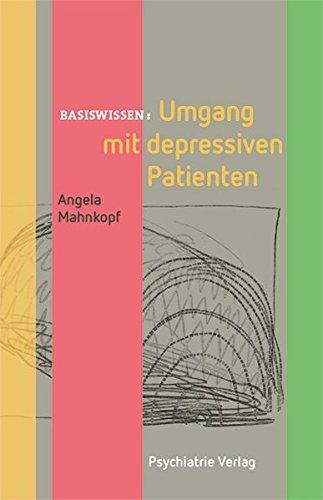 BASISWISSEN: Umgang mit depressiven Patienten

Angela Mahnkopf

Psychiatrie Verlag